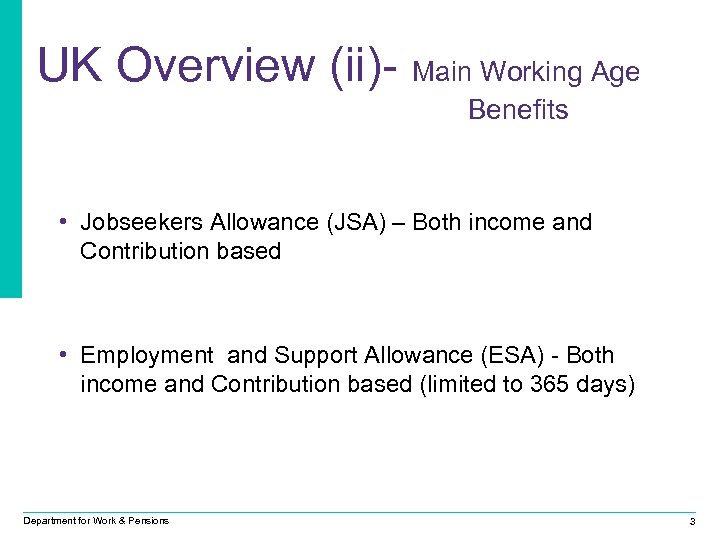 UK Overview (ii)- Main Working Age Benefits

• Jobseekers Allowance (JSA) – Both income and Contribution based

• Employment and Support Allowance (ESA) - Both income and Contribution based (limited to 365 days)

Department for Work & Pensions

3